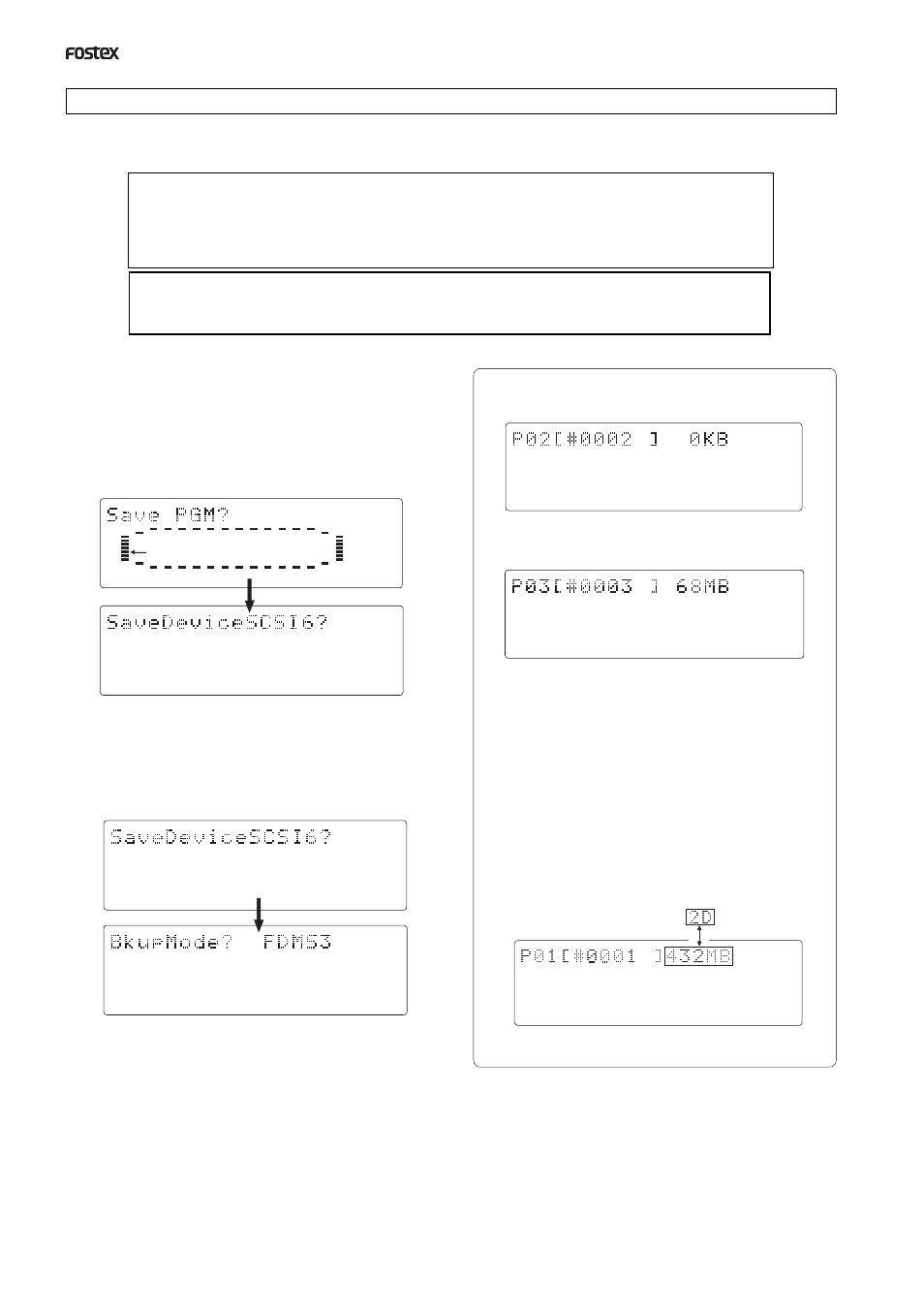 FOSTEX

Save PGM?

SaveDeviceSCSI6?

SaveDeviceSCSI6?

BkupMode? FDMS3

P02[#0002 ] 0KB

P03[#0003 ] 68MB

2D

P01[#0001 ]432MB